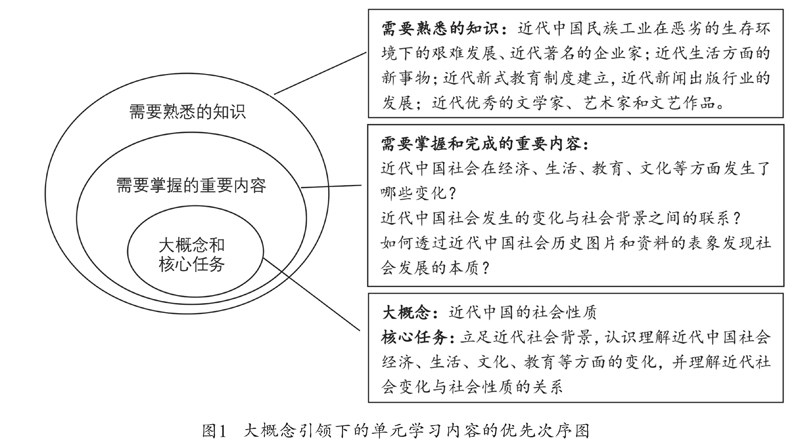 需要熟悉的知识

需要掌握的重要内容

大概念和核心任务

需要熟悉的知识：近代中国民族工业在恶劣的生存环境下的艰难发展、近代著名的企业家；近代生活方面的新事物；近代新式教育制度建立，近代新闻出版行业的发展；近代优秀的文学家、艺术家和文艺作品。

需要掌握和完成的重要内容：
近代中国社会在经济、生活、教育、文化等方面发生了哪些变化？
近代中国社会发生的变化与社会背景之间的联系？
如何透过近代中国社会历史图片和资料的表象发现社会发展的本质？

大概念：近代中国的社会性质
核心任务：立足近代社会背景，认识理解近代中国社会经济、生活、文化、教育等方面的变化，并理解近代社会变化与社会性质的关系

图1　大概念引领下的单元学习内容的优先次序图